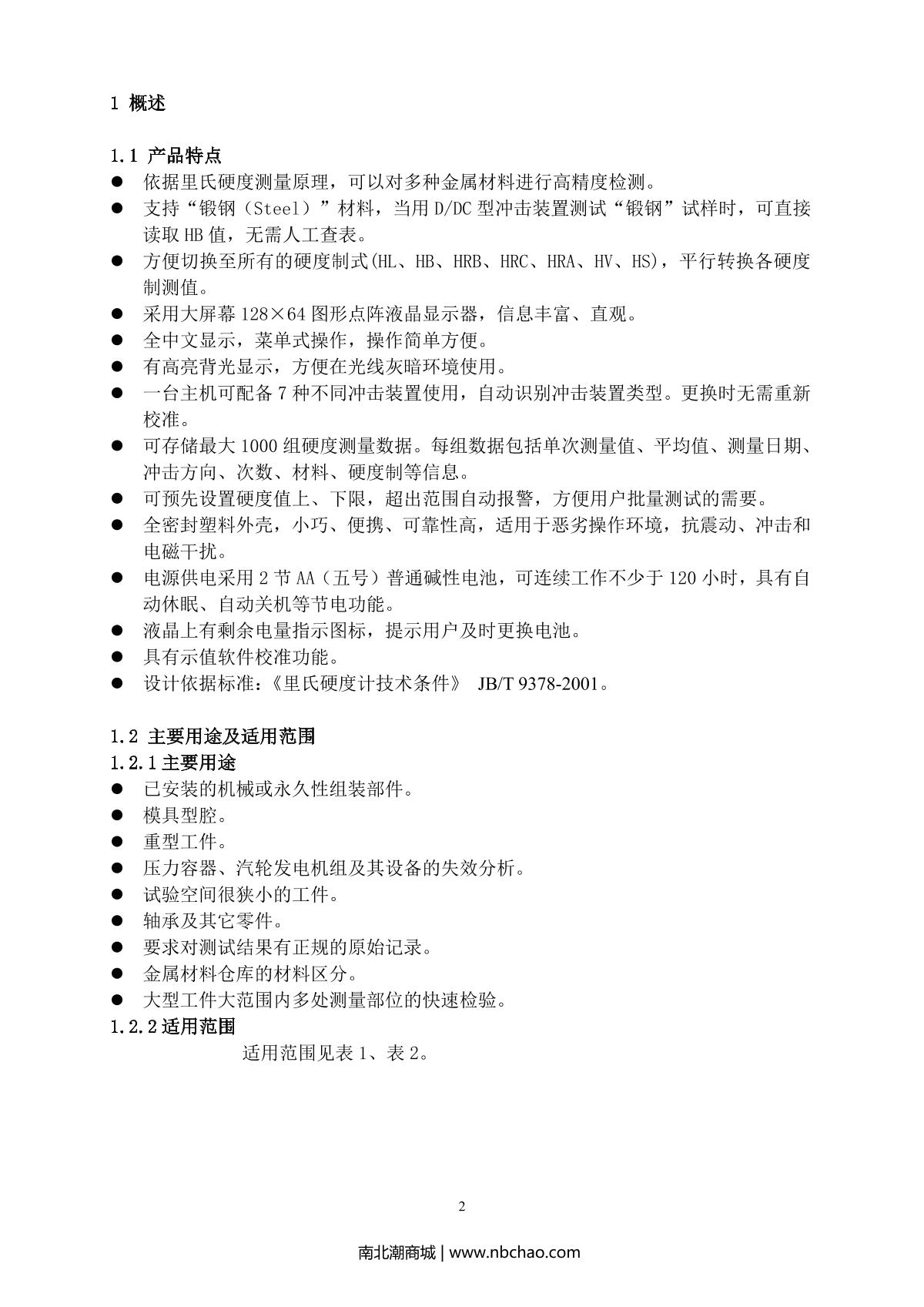 1 概述

1.1 产品特点
● 依据里氏硬度测量原理，可以对多种金属材料进行高精度检测。
● 支持“锻钢（Steel）”材料，当用 D/DC 型冲击装置测试“锻钢”试样时，可直接读取 HB 值，无需人工查表。
● 方便切换至所有的硬度制式(HL、HB、HRB、HRC、HRA、HV、HS)，平行转换各硬度制测值。
● 采用大屏幕 128×64 图形点阵液晶显示器，信息丰富、直观。
● 全中文显示，菜单式操作，操作简单方便。
● 有高亮背光显示，方便在光线灰暗环境使用。
● 一台主机可配备 7 种不同冲击装置使用，自动识别冲击装置类型。更换时无需重新校准。
● 可存储最大 1000 组硬度测量数据。每组数据包括单次测量值、平均值、测量日期、冲击方向、次数、材料、硬度制等信息。
● 可预先设置硬度值上、下限，超出范围自动报警，方便用户批量测试的需要。
● 全密封塑料外壳，小巧、便携、可靠性高，适用于恶劣操作环境，抗震动、冲击和电磁干扰。
● 电源供电采用 2 节 AA（五号）普通碱性电池，可连续工作不少于 120 小时，具有自动休眠、自动关机等节电功能。
● 液晶上有剩余电量指示图标，提示用户及时更换电池。
● 具有示值软件校准功能。
● 设计依据标准：《里氏硬度计技术条件》 JB/T 9378-2001。

1.2 主要用途及适用范围
1.2.1 主要用途
● 已安装的机械或永久性组装部件。
● 模具型腔。
● 重型工件。
● 压力容器、汽轮发电机组及其设备的失效分析。
● 试验空间很狭小的工件。
● 轴承及其它零件。
● 要求对测试结果有正规的原始记录。
● 金属材料仓库的材料区分。
● 大型工件大范围内多处测量部位的快速检验。
1.2.2 适用范围
适用范围见表 1、表 2。

2

南北潮商城 | www.nbchao.com